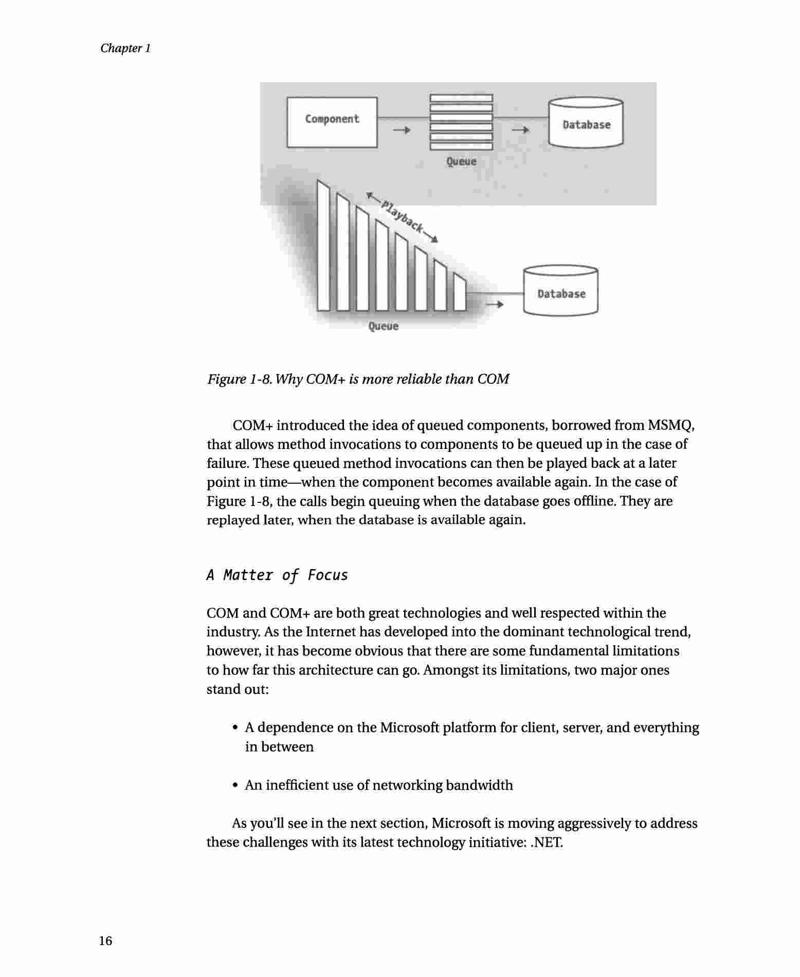 Chapter 1

Component

Queue

Database

Playback

Queue

Database

Figure 1-8. Why COM+ is more reliable than COM

COM+ introduced the idea of queued components, borrowed from MSMQ, that allows method invocations to components to be queued up in the case of failure. These queued method invocations can then be played back at a later point in time—when the component becomes available again. In the case of Figure 1-8, the calls begin queuing when the database goes offline. They are replayed later, when the database is available again.

A Matter of Focus

COM and COM+ are both great technologies and well respected within the industry. As the Internet has developed into the dominant technological trend, however, it has become obvious that there are some fundamental limitations to how far this architecture can go. Amongst its limitations, two major ones stand out:

• A dependence on the Microsoft platform for client, server, and everything in between

• An inefficient use of networking bandwidth

As you'll see in the next section, Microsoft is moving aggressively to address these challenges with its latest technology initiative: .NET.

16